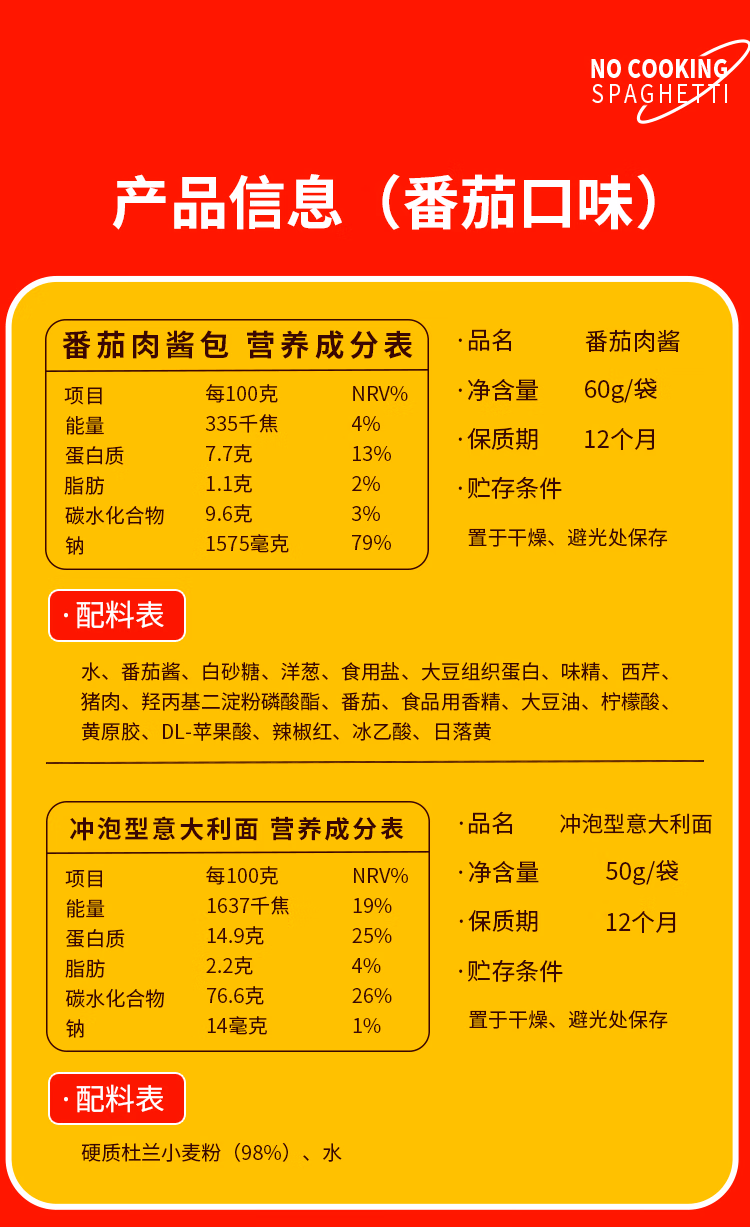 NO COOKING
SPAGHETTI

产品信息（番茄口味）

番茄肉酱包 营养成分表

| 项目 | 每100克 | NRV% |
|---|---|---|
| 能量 | 335千焦 | 4% |
| 蛋白质 | 7.7克 | 13% |
| 脂肪 | 1.1克 | 2% |
| 碳水化合物 | 9.6克 | 3% |
| 钠 | 1575毫克 | 79% |

·品名 番茄肉酱
·净含量 60g/袋
·保质期 12个月
·贮存条件
置于干燥、避光处保存

·配料表

水、番茄酱、白砂糖、洋葱、食用盐、大豆组织蛋白、味精、西芹、猪肉、羟丙基二淀粉磷酸酯、番茄、食品用香精、大豆油、柠檬酸、黄原胶、DL-苹果酸、辣椒红、冰乙酸、日落黄

冲泡型意大利面 营养成分表

| 项目 | 每100克 | NRV% |
|---|---|---|
| 能量 | 1637千焦 | 19% |
| 蛋白质 | 14.9克 | 25% |
| 脂肪 | 2.2克 | 4% |
| 碳水化合物 | 76.6克 | 26% |
| 钠 | 14毫克 | 1% |

·品名 冲泡型意大利面
·净含量 50g/袋
·保质期 12个月
·贮存条件
置于干燥、避光处保存

·配料表

硬质杜兰小麦粉（98%）、水